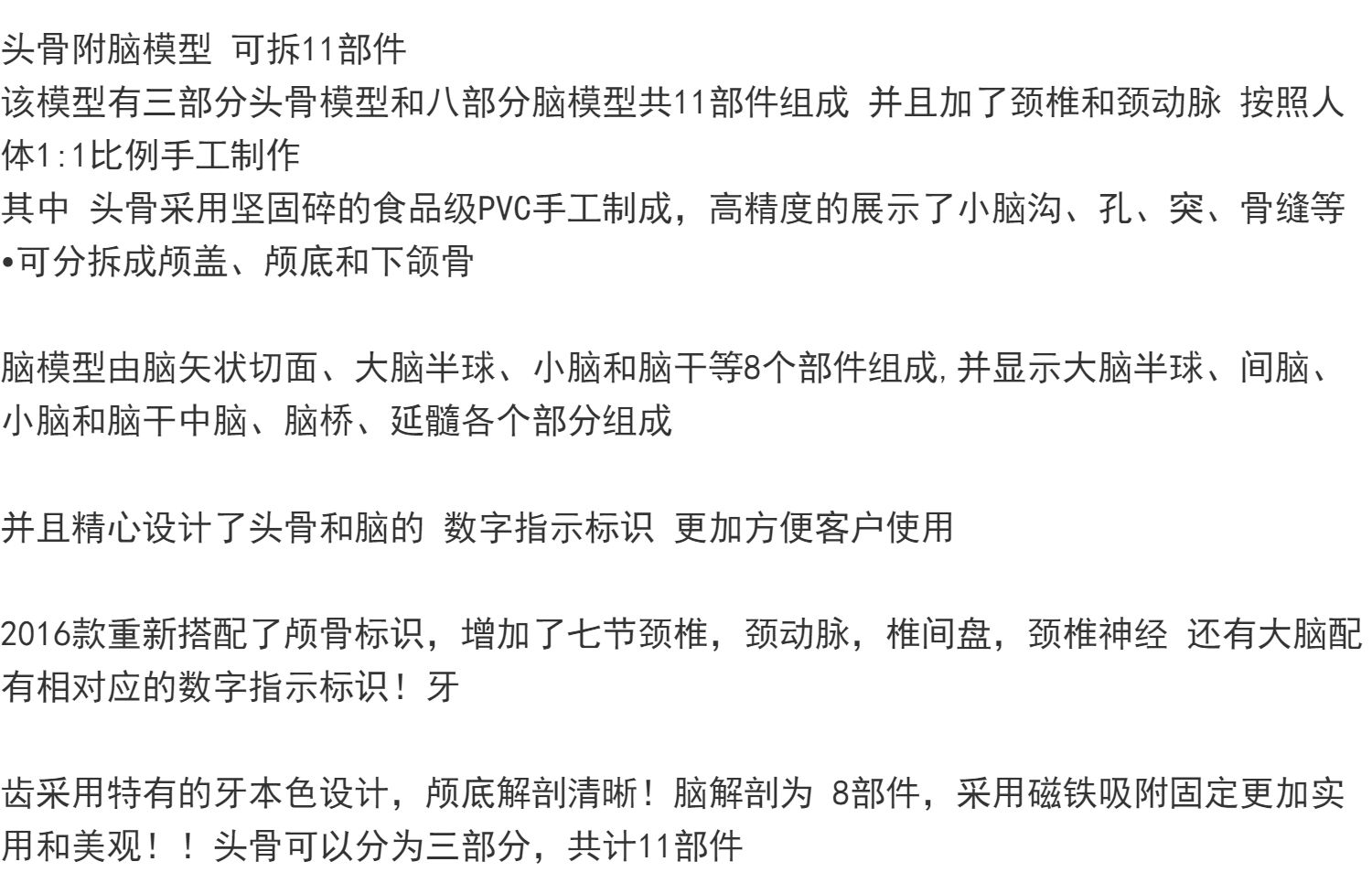 头骨附脑模型 可拆11部件
该模型有三部分头骨模型和八部分脑模型共11部件组成 并且加了颈椎和颈动脉 按照人体1:1比例手工制作
其中 头骨采用坚固碎的食品级PVC手工制成，高精度的展示了小脑沟、孔、突、骨缝等
•可分拆成颅盖、颅底和下颌骨

脑模型由脑矢状切面、大脑半球、小脑和脑干等8个部件组成,并显示大脑半球、间脑、小脑和脑干中脑、脑桥、延髓各个部分组成

并且精心设计了头骨和脑的 数字指示标识 更加方便客户使用

2016款重新搭配了颅骨标识，增加了七节颈椎，颈动脉，椎间盘，颈椎神经 还有大脑配有相对应的数字指示标识！牙

齿采用特有的牙本色设计，颅底解剖清晰！脑解剖为 8部件，采用磁铁吸附固定更加实用和美观！！头骨可以分为三部分，共计11部件